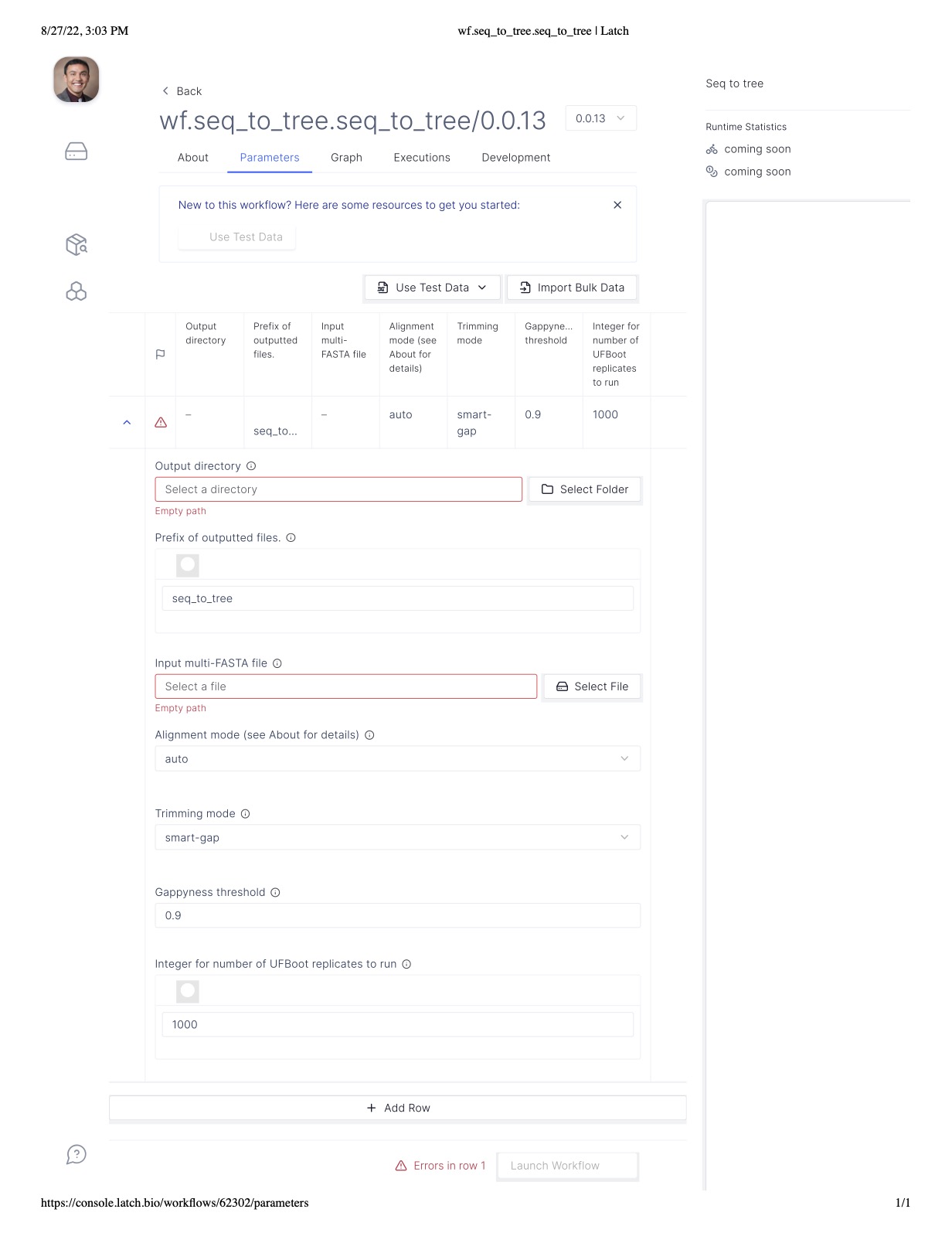 8/27/22, 3:03 PM wf.seq_to_tree.seq_to_tree | Latch

Back

wf.seq_to_tree.seq_to_tree/0.0.13

0.0.13

About Parameters Graph Executions Development

New to this workflow? Here are some resources to get you started:

Use Test Data

Use Test Data

Import Bulk Data

| | Output directory | Prefix of outputted files. | Input multi-FASTA file | Alignment mode (see About for details) | Trimming mode | Gappyne... threshold | Integer for number of UFBoot replicates to run |
|---|---|---|---|---|---|---|---|
| | – | seq_to... | – | auto | smart-gap | 0.9 | 1000 |

Output directory

Select a directory

Select Folder

Empty path

Prefix of outputted files.

seq_to_tree

Input multi-FASTA file

Select a file

Select File

Empty path

Alignment mode (see About for details)

auto

Trimming mode

smart-gap

Gappyness threshold

0.9

Integer for number of UFBoot replicates to run

1000

Add Row

Errors in row 1

Launch Workflow

Seq to tree

Runtime Statistics

coming soon

coming soon

https://console.latch.bio/workflows/62302/parameters 1/1